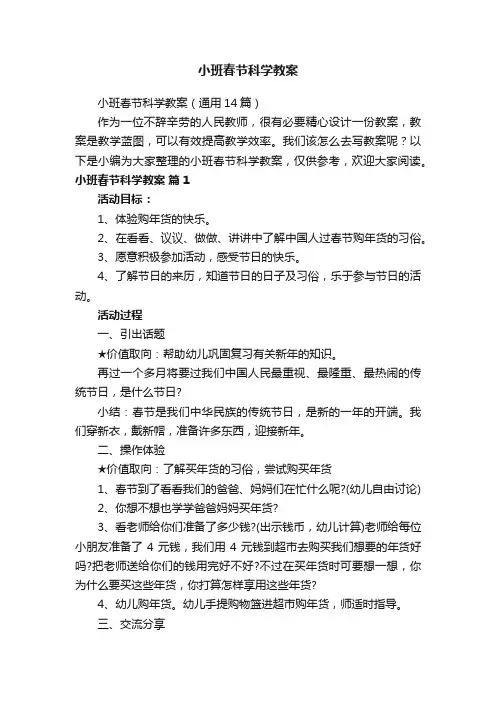 小班春节科学教案

小班春节科学教案（通用14篇）

作为一位不辞辛劳的人民教师，很有必要精心设计一份教案，教案是教学蓝图，可以有效提高教学效率。我们该怎么去写教案呢？以下是小编为大家整理的小班春节科学教案，仅供参考，欢迎大家阅读。

小班春节科学教案 篇1

活动目标：

1、体验购年货的快乐。

2、在看看、议议、做做、讲讲中了解中国人过春节购年货的习俗。

3、愿意积极参加活动，感受节日的快乐。

4、了解节日的来历，知道节日的日子及习俗，乐于参与节日的活动。

活动过程

一、引出话题

★价值取向：帮助幼儿巩固复习有关新年的知识。

再过一个多月将要过我们中国人民最重视、最隆重、最热闹的传统节日，是什么节日?

小结：春节是我们中华民族的传统节日，是新的一年的开端。我们穿新衣，戴新帽，准备许多东西，迎接新年。

二、操作体验

★价值取向：了解买年货的习俗，尝试购买年货

1、春节到了看看我们的爸爸、妈妈们在忙什么呢?(幼儿自由讨论)

2、你想不想也学学爸爸妈妈买年货?

3、看老师给你们准备了多少钱?(出示钱币，幼儿计算)老师给每位小朋友准备了 4 元钱，我们用 4 元钱到超市去购买我们想要的年货好吗?把老师送给你们的钱用完好不好?不过在买年货时可要想一想，你为什么要买这些年货，你打算怎样享用这些年货?

4、幼儿购年货。幼儿手提购物篮进超市购年货，师适时指导。

三、交流分享